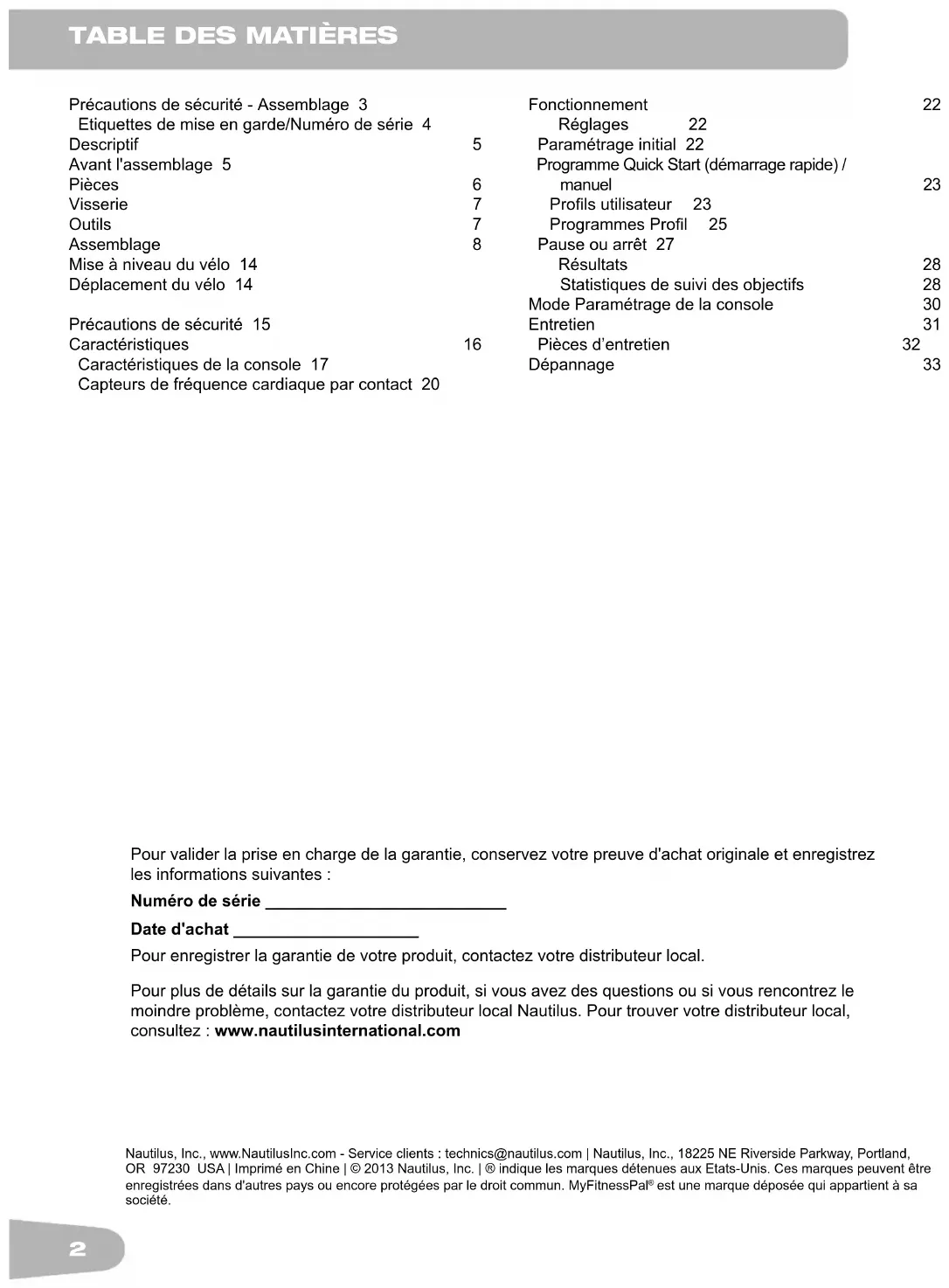 TABLE DES MATIÈRES

Précautions de sécurité - Assemblage 3
Etiquettes de mise en garde/Numéro de série 4
Descriptif 5
Avant l'assemblage 5
Pièces 6
Visserie 7
Outils 7
Assemblage 8
Mise à niveau du vélo 14
Déplacement du vélo 14

Précautions de sécurité 15
Caractéristiques 16
Caractéristiques de la console 17
Capteurs de fréquence cardiaque par contact 20

Fonctionnement 22
Réglages 22
Paramétrage initial 22
Programme Quick Start (démarrage rapide) / manuel 23
Profils utilisateur 23
Programmes Profil 25
Pause ou arrêt 27
Résultats 28
Statistiques de suivi des objectifs 28
Mode Paramétrage de la console 30
Entretien 31
Pièces d'entretien 32
Dépannage 33

Pour valider la prise en charge de la garantie, conservez votre preuve d'achat originale et enregistrez les informations suivantes :

Numéro de série ___________________________

Date d'achat ____________________

Pour enregistrer la garantie de votre produit, contactez votre distributeur local.

Pour plus de détails sur la garantie du produit, si vous avez des questions ou si vous rencontrez le moindre problème, contactez votre distributeur local Nautilus. Pour trouver votre distributeur local, consultez : www.nautilusinternational.com

Nautilus, Inc., www.NautilusInc.com - Service clients : technics@nautilus.com | Nautilus, Inc., 18225 NE Riverside Parkway, Portland, OR 97230 USA | Imprimé en Chine | © 2013 Nautilus, Inc. | ® indique les marques détenues aux Etats-Unis. Ces marques peuvent être enregistrées dans d'autres pays ou encore protégées par le droit commun. MyFitnessPal® est une marque déposée qui appartient à sa société.

2